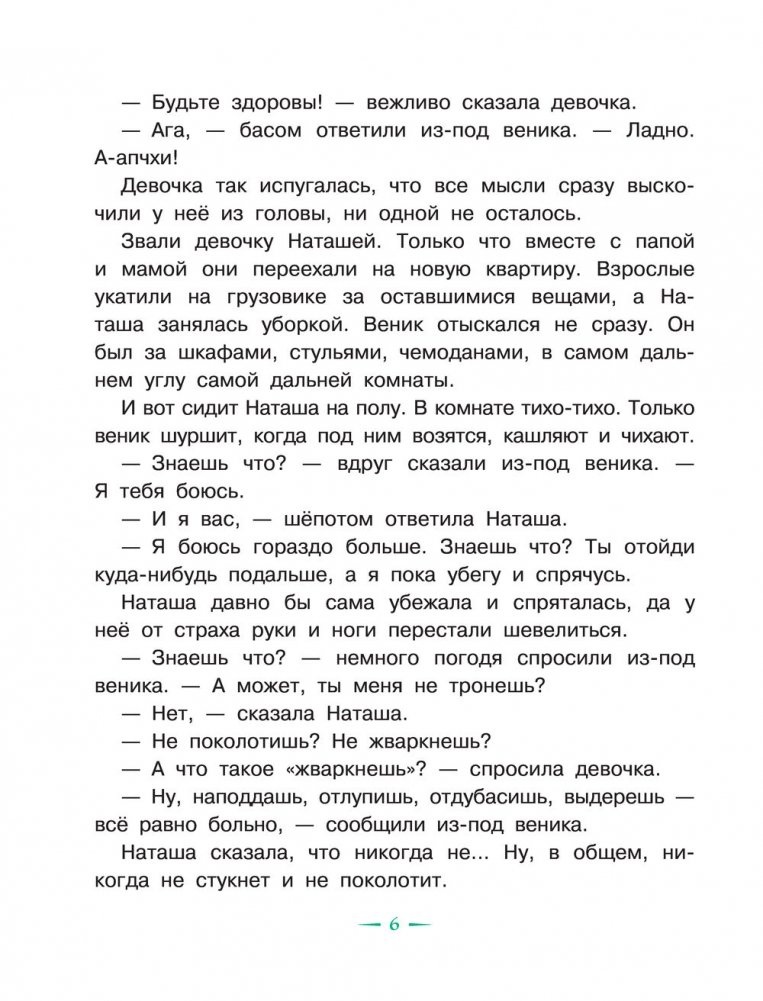 — Будьте здоровы! — вежливо сказала девочка.

— Ага, — басом ответили из-под веника. — Ладно. А-апчхи!

Девочка так испугалась, что все мысли сразу выскочили у неё из головы, ни одной не осталось.

Звали девочку Наташей. Только что вместе с папой и мамой они переехали на новую квартиру. Взрослые укатили на грузовике за оставшимися вещами, а Наташа занялась уборкой. Веник отыскался не сразу. Он был за шкафами, стульями, чемоданами, в самом дальнем углу самой дальней комнаты.

И вот сидит Наташа на полу. В комнате тихо-тихо. Только веник шуршит, когда под ним возятся, кашляют и чихают.

— Знаешь что? — вдруг сказали из-под веника. — Я тебя боюсь.

— И я вас, — шёпотом ответила Наташа.

— Я боюсь гораздо больше. Знаешь что? Ты отойди куда-нибудь подальше, а я пока убегу и спрячусь.

Наташа давно бы сама убежала и спряталась, да у неё от страха руки и ноги перестали шевелиться.

— Знаешь что? — немного погодя спросили из-под веника. — А может, ты меня не тронешь?

— Нет, — сказала Наташа.

— Не поколотишь? Не жваркнешь?

— А что такое «жваркнешь»? — спросила девочка.

— Ну, наподдашь, отлупишь, отдубасишь, выдерешь — всё равно больно, — сообщили из-под веника.

Наташа сказала, что никогда не... Ну, в общем, никогда не стукнет и не поколотит.

— 6 —